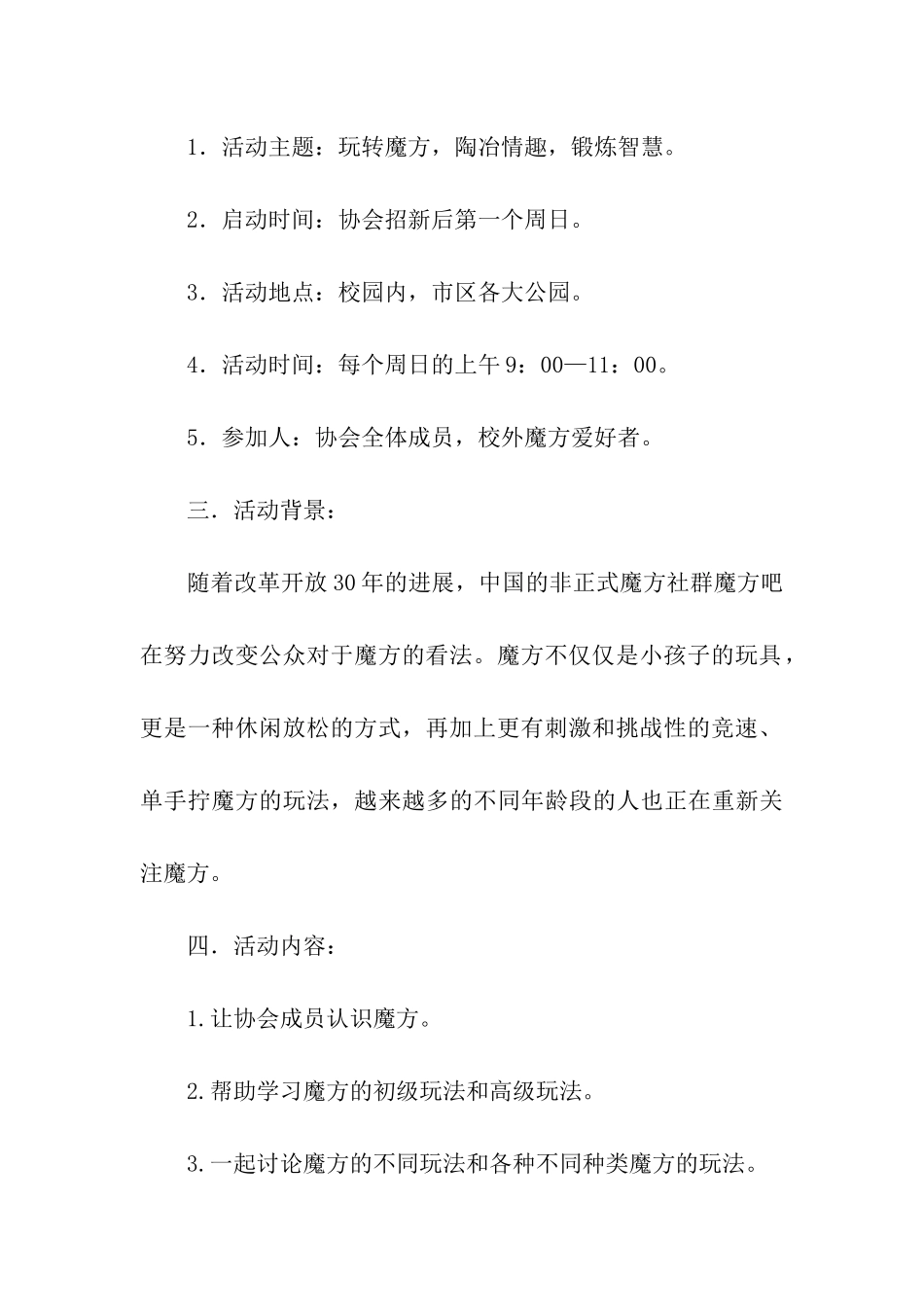 1．活动主题：玩转魔方，陶冶情趣，锻炼智慧。

2．启动时间：协会招新后第一个周日。

3．活动地点：校园内，市区各大公园。

4．活动时间：每个周日的上午9：00—11：00。

5．参加人：协会全体成员，校外魔方爱好者。

三．活动背景：

随着改革开放30年的进展，中国的非正式魔方社群魔方吧在努力改变公众对于魔方的看法。魔方不仅仅是小孩子的玩具，更是一种休闲放松的方式，再加上更有刺激和挑战性的竞速、单手拧魔方的玩法，越来越多的不同年龄段的人也正在重新关注魔方。

四．活动内容：

1.让协会成员认识魔方。

2.帮助学习魔方的初级玩法和高级玩法。

3.一起讨论魔方的不同玩法和各种不同种类魔方的玩法。